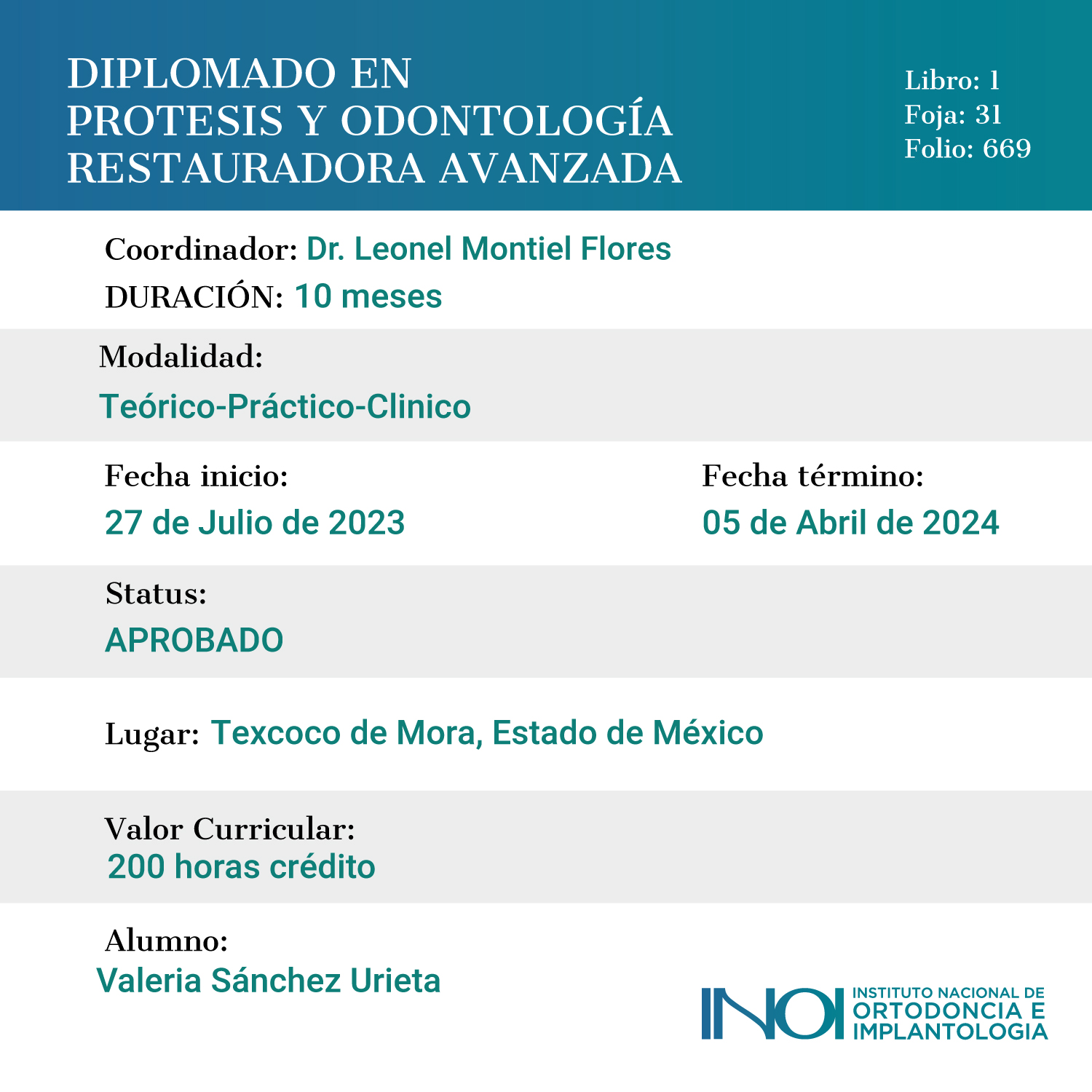 DIPLOMADO EN PROTESIS Y ODONTOLOGÍA RESTAURADORA AVANZADA

Libro: 1
Foja: 31
Folio: 669

Coordinador: Dr. Leonel Montiel Flores
DURACIÓN: 10 meses

Modalidad:
Teórico-Práctico-Clinico

Fecha inicio:
27 de Julio de 2023

Fecha término:
05 de Abril de 2024

Status:
APROBADO

Lugar: Texcoco de Mora, Estado de México

Valor Curricular:
200 horas crédito

Alumno:
Valeria Sánchez Urieta

INOI INSTITUTO NACIONAL DE ORTODONCIA E IMPLANTOLOGIA